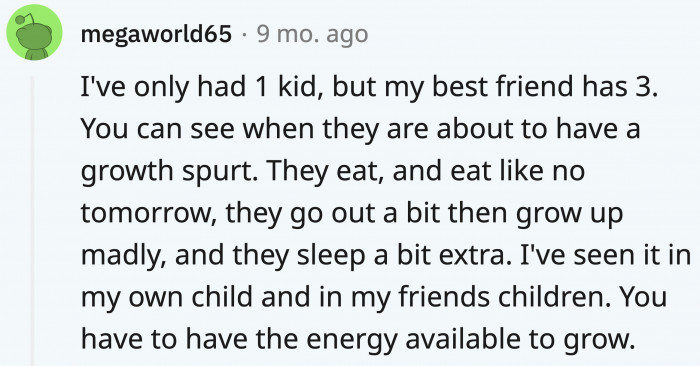 megaworld65 · 9 mo. ago

I've only had 1 kid, but my best friend has 3. You can see when they are about to have a growth spurt. They eat, and eat like no tomorrow, they go out a bit then grow up madly, and they sleep a bit extra. I've seen it in my own child and in my friends children. You have to have the energy available to grow.